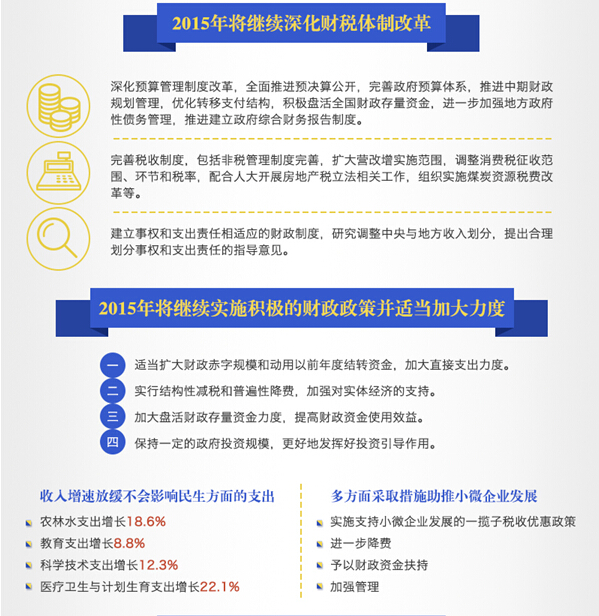 2015年将继续深化财税体制改革

深化预算管理制度改革，全面推进预决算公开，完善政府预算体系，推进中期财政规划管理，优化转移支付结构，积极盘活全国财政存量资金，进一步加强地方政府性债务管理，推进建立政府综合财务报告制度。

完善税收制度，包括非税管理制度完善，扩大营改增实施范围，调整消费税征收范围、环节和税率，配合人大开展房地产税立法相关工作，组织实施煤炭资源税费改革等。

建立事权和支出责任相适应的财政制度，研究调整中央与地方收入划分，提出合理划分事权和支出责任的指导意见。

2015年将继续实施积极的财政政策并适当加大力度

一 适当扩大财政赤字规模和动用以前年度结转资金，加大直接支出力度。

二 实行结构性减税和普遍性降费，加强对实体经济的支持。

三 加大盘活财政存量资金力度，提高财政资金使用效益。

四 保持一定的政府投资规模，更好地发挥好投资引导作用。

收入增速放缓不会影响民生方面的支出

农林水支出增长18.6%

教育支出增长8.8%

科学技术支出增长12.3%

医疗卫生与计划生育支出增长22.1%

多方面采取措施助推小微企业发展

实施支持小微企业发展的一揽子税收优惠政策

进一步降费

予以财政资金扶持

加强管理